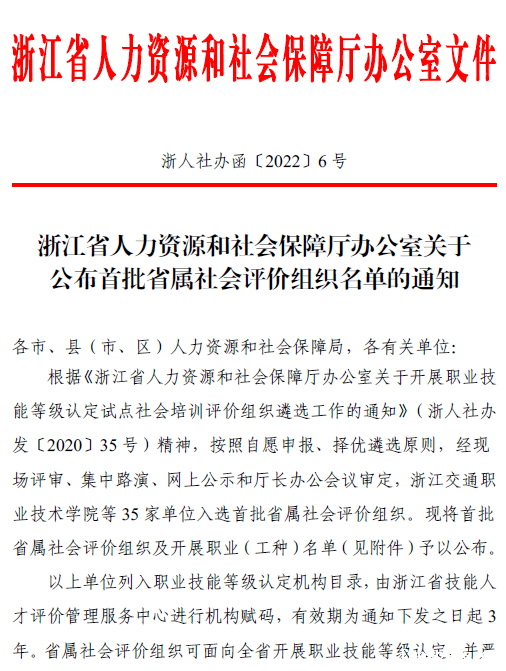 浙江省人力资源和社会保障厅办公室文件

浙人社办函〔2022〕6号

浙江省人力资源和社会保障厅办公室关于公布首批省属社会评价组织名单的通知

各市、县（市、区）人力资源和社会保障局，各有关单位：

根据《浙江省人力资源和社会保障厅办公室关于开展职业技能等级认定试点社会培训评价组织遴选工作的通知》（浙人社办发〔2020〕35号）精神，按照自愿申报、择优遴选原则，经现场评审、集中路演、网上公示和厅长办公会议审定，浙江交通职业技术学院等35家单位入选首批省属社会评价组织。现将首批省属社会评价组织及开展职业（工种）名单（见附件）予以公布。

以上单位列入职业技能等级认定机构目录，由浙江省技能人才评价管理服务中心进行机构赋码，有效期为通知下发之日起3年。省属社会评价组织可面向全省开展职业技能等级认定，并严